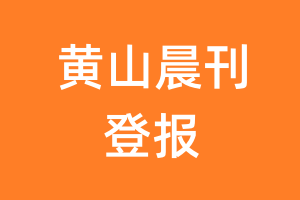 黄山晨刊
登报